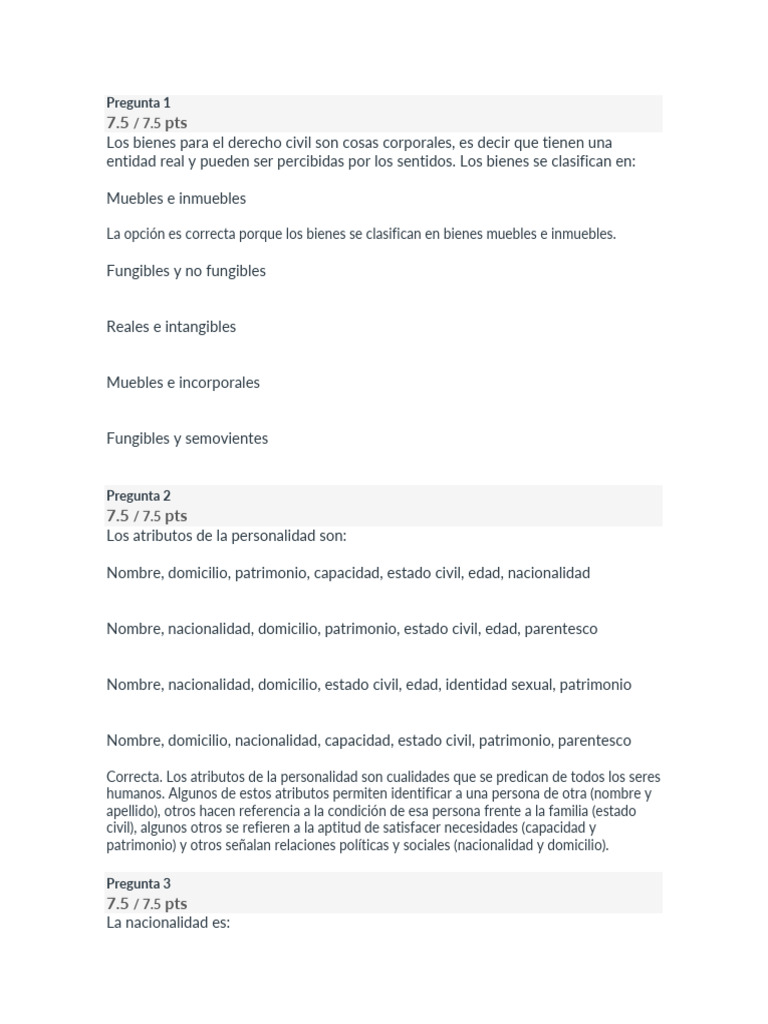 Pregunta 1
7.5 / 7.5 pts
Los bienes para el derecho civil son cosas corporales, es decir que tienen una entidad real y pueden ser percibidas por los sentidos. Los bienes se clasifican en:

Muebles e inmuebles

La opción es correcta porque los bienes se clasifican en bienes muebles e inmuebles.

Fungibles y no fungibles

Reales e intangibles

Muebles e incorporales

Fungibles y semovientes

Pregunta 2
7.5 / 7.5 pts
Los atributos de la personalidad son:

Nombre, domicilio, patrimonio, capacidad, estado civil, edad, nacionalidad

Nombre, nacionalidad, domicilio, patrimonio, estado civil, edad, parentesco

Nombre, nacionalidad, domicilio, estado civil, edad, identidad sexual, patrimonio

Nombre, domicilio, nacionalidad, capacidad, estado civil, patrimonio, parentesco

Correcta. Los atributos de la personalidad son cualidades que se predican de todos los seres humanos. Algunos de estos atributos permiten identificar a una persona de otra (nombre y apellido), otros hacen referencia a la condición de esa persona frente a la familia (estado civil), algunos otros se refieren a la aptitud de satisfacer necesidades (capacidad y patrimonio) y otros señalan relaciones políticas y sociales (nacionalidad y domicilio).

Pregunta 3
7.5 / 7.5 pts
La nacionalidad es: